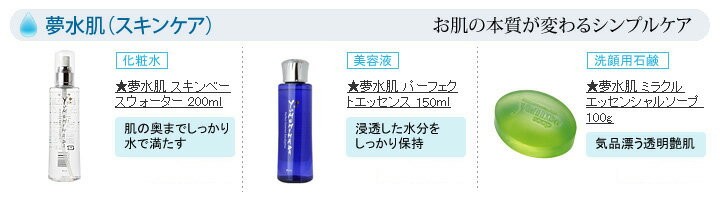 夢水肌(スキンケア)

お肌の本質が変わるシンプルケア

化粧水

★夢水肌 スキンベースウォーター 200ml

肌の奥までしっかり水で満たす

美容液

★夢水肌 パーフェクトエッセンス 150ml

浸透した水分をしっかり保持

洗顔用石鹸

★夢水肌 ミラクルエッセンシャルソープ 100g

気品漂う透明艶肌